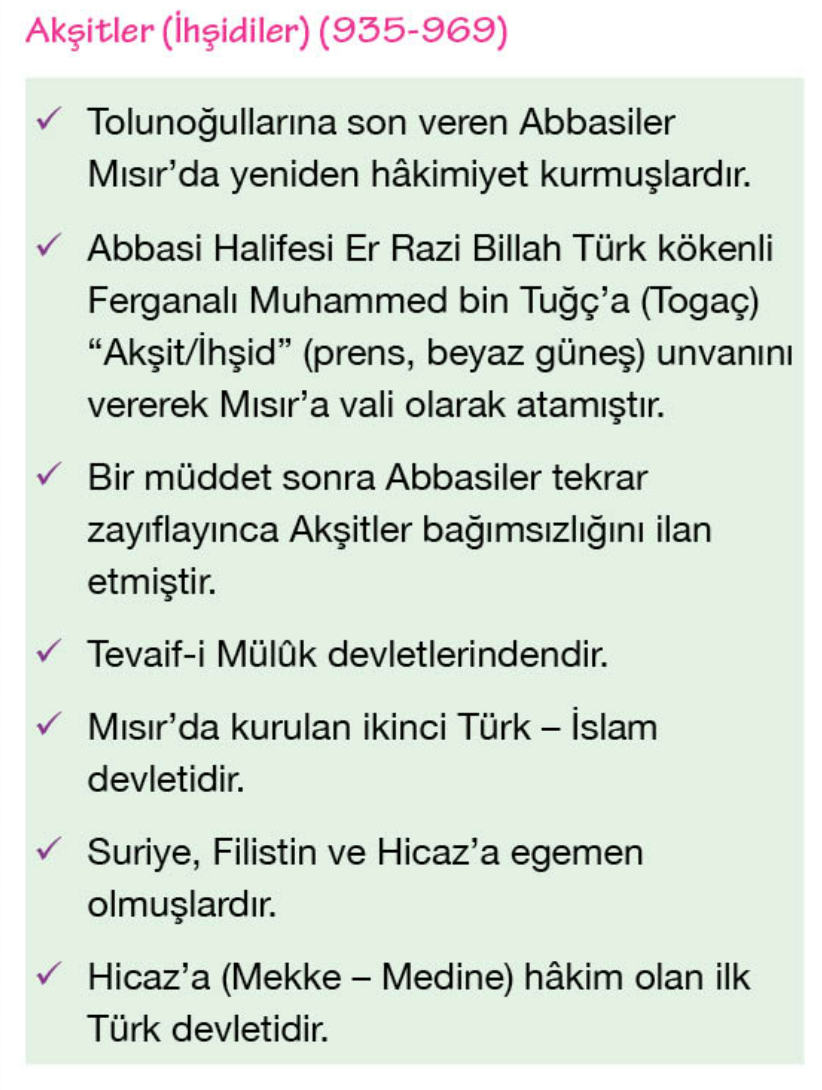 Akşitler (İhşidiler) (935-969)

✓ Tolunoğullarına son veren Abbasiler Mısır'da yeniden hâkimiyet kurmuşlardır.

✓ Abbasi Halifesi Er Razi Billah Türk kökenli Ferganalı Muhammed bin Tuğç'a (Togaç) "Akşit/İhşid" (prens, beyaz güneş) unvanını vererek Mısır'a vali olarak atamıştır.

✓ Bir müddet sonra Abbasiler tekrar zayıflayınca Akşitler bağımsızlığını ilan etmiştir.

✓ Tevaif-i Mülûk devletlerindendir.

✓ Mısır'da kurulan ikinci Türk – İslam devletidir.

✓ Suriye, Filistin ve Hicaz'a egemen olmuşlardır.

✓ Hicaz'a (Mekke – Medine) hâkim olan ilk Türk devletidir.